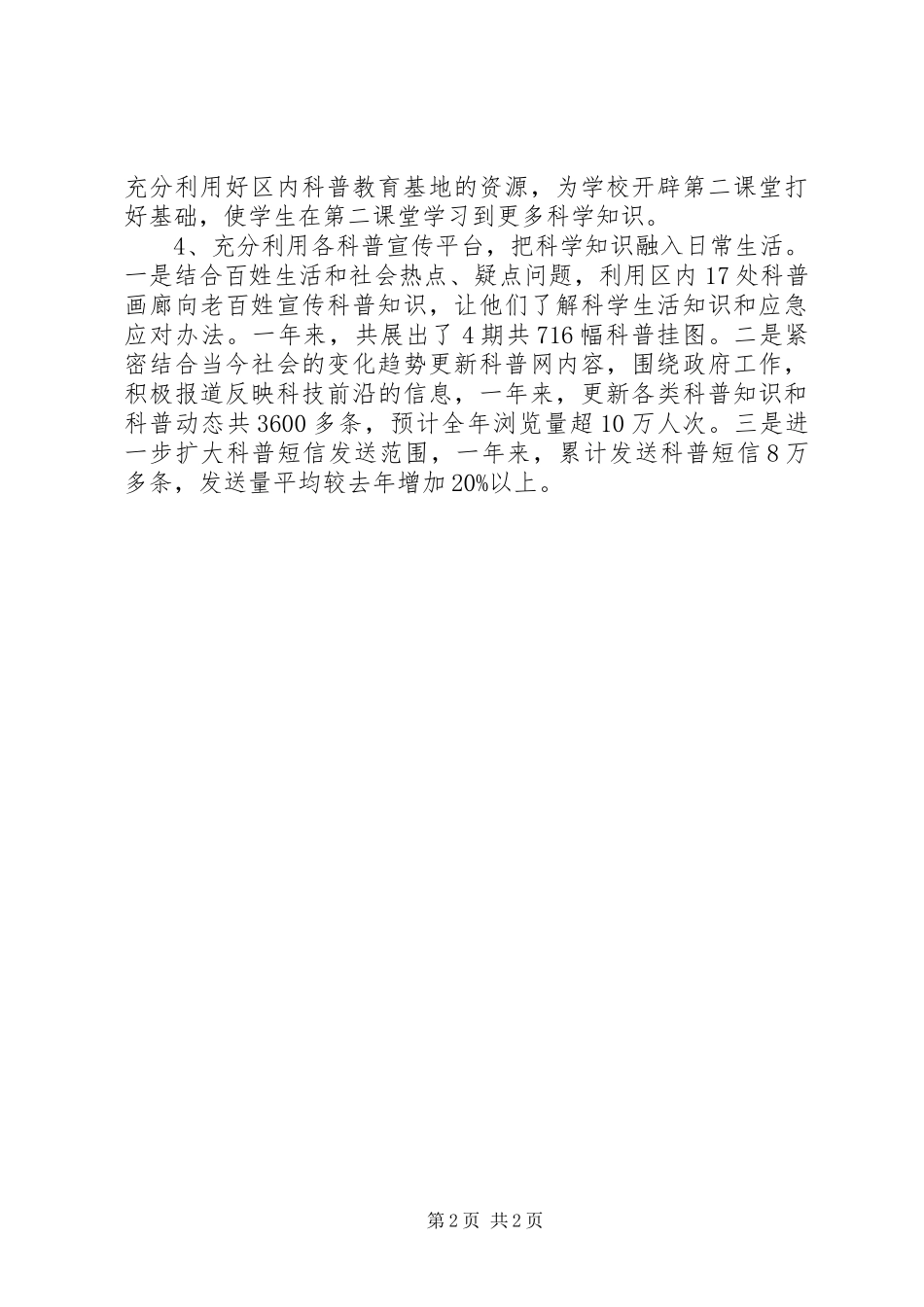 充分利用好区内科普教育基地的资源，为学校开辟第二课堂打好基础，使学生在第二课堂学习到更多科学知识。

4、充分利用各科普宣传平台，把科学知识融入日常生活。一是结合百姓生活和社会热点、疑点问题，利用区内17处科普画廊向老百姓宣传科普知识，让他们了解科学生活知识和应急应对办法。一年来，共展出了4期共716幅科普挂图。二是紧密结合当今社会的变化趋势更新科普网内容，围绕政府工作，积极报道反映科技前沿的信息，一年来，更新各类科普知识和科普动态共3600多条，预计全年浏览量超10万人次。三是进一步扩大科普短信发送范围，一年来，累计发送科普短信8万多条，发送量平均较去年增加20%以上。

第2页 共2页